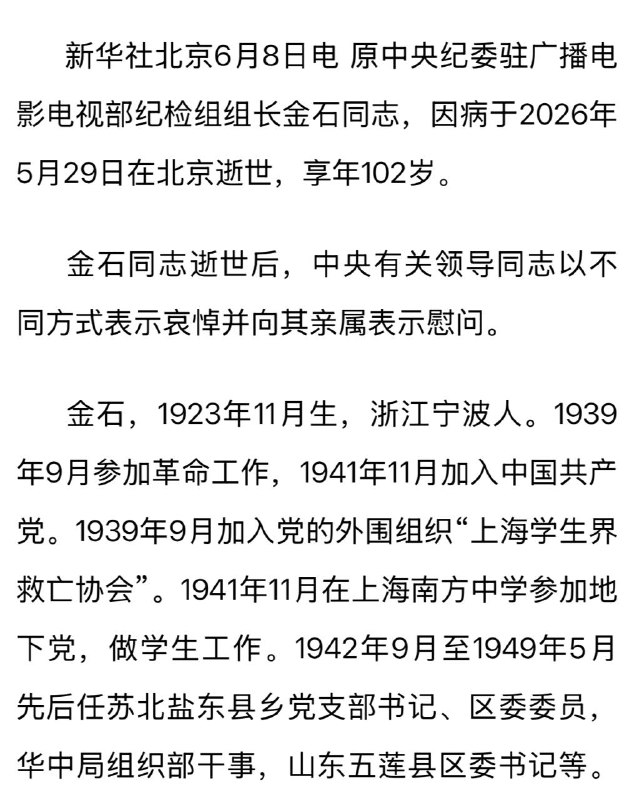 新华社北京6月8日电 原中央纪委驻广播电影电视部纪检组组长金石同志，因病于2026年5月29日在北京逝世，享年102岁。

金石同志逝世后，中央有关领导同志以不同方式表示哀悼并向其亲属表示慰问。

金石，1923年11月生，浙江宁波人。1939年9月参加革命工作，1941年11月加入中国共产党。1939年9月加入党的外围组织“上海学生界救亡协会”。1941年11月在上海南方中学参加地下党，做学生工作。1942年9月至1949年5月先后任苏北盐东县乡党支部书记、区委委员，华中局组织部干事，山东五莲县区委书记等。